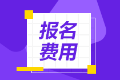 报名
费用